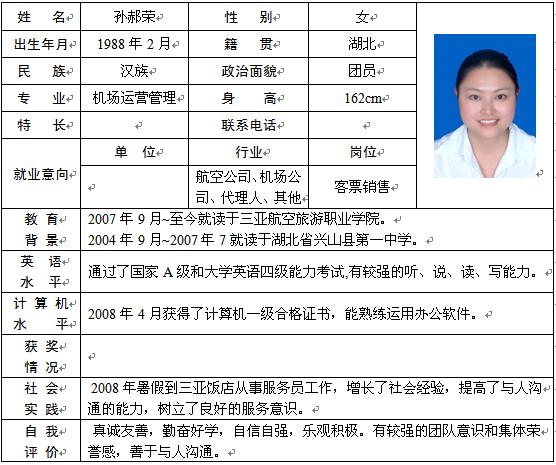 | 姓 名 | 孙郝荣 | 性 别 | 女 |
|---|---|---|---|
| 出生年月 | 1988 年 2 月 | 籍 贯 | 湖北 |
| 民 族 | 汉族 | 政治面貌 | 团员 |
| 专 业 | 机场运营管理 | 身 高 | 162cm |
| 特 长 | | 联系电话 | |
| 就业意向 | 单 位 | 行业 | 岗位 |
| | | 航空公司、机场公司、代理人、其他 | 客票销售 |
| 教 育 背 景 | 2007 年 9 月~至今就读于三亚航空旅游职业学院。 2004 年 9 月~2007 年 7 就读于湖北省兴山县第一中学。 | | |
| 英 语 水 平 | 通过了国家 A 级和大学英语四级能力考试,有较强的听、说、读、写能力。 | | |
| 计 算 机 水 平 | 2008 年 4 月获得了计算机一级合格证书，能熟练运用办公软件。 | | |
| 获 奖 情 况 | | | |
| 社 会 实 践 | 2008 年暑假到三亚饭店从事服务员工作，增长了社会经验，提高了与人沟通的能力，树立了良好的服务意识。 | | |
| 自 我 评 价 | 真诚友善，勤奋好学，自信自强，乐观积极。有较强的团队意识和集体荣誉感，善于与人沟通。 | | |